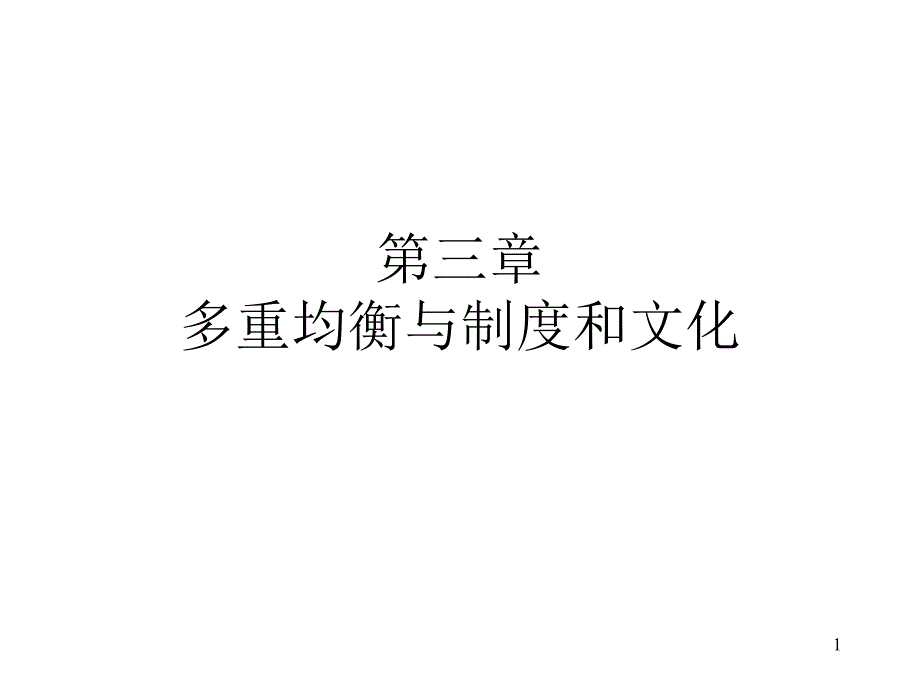 第三章
多重均衡与制度和文化

1